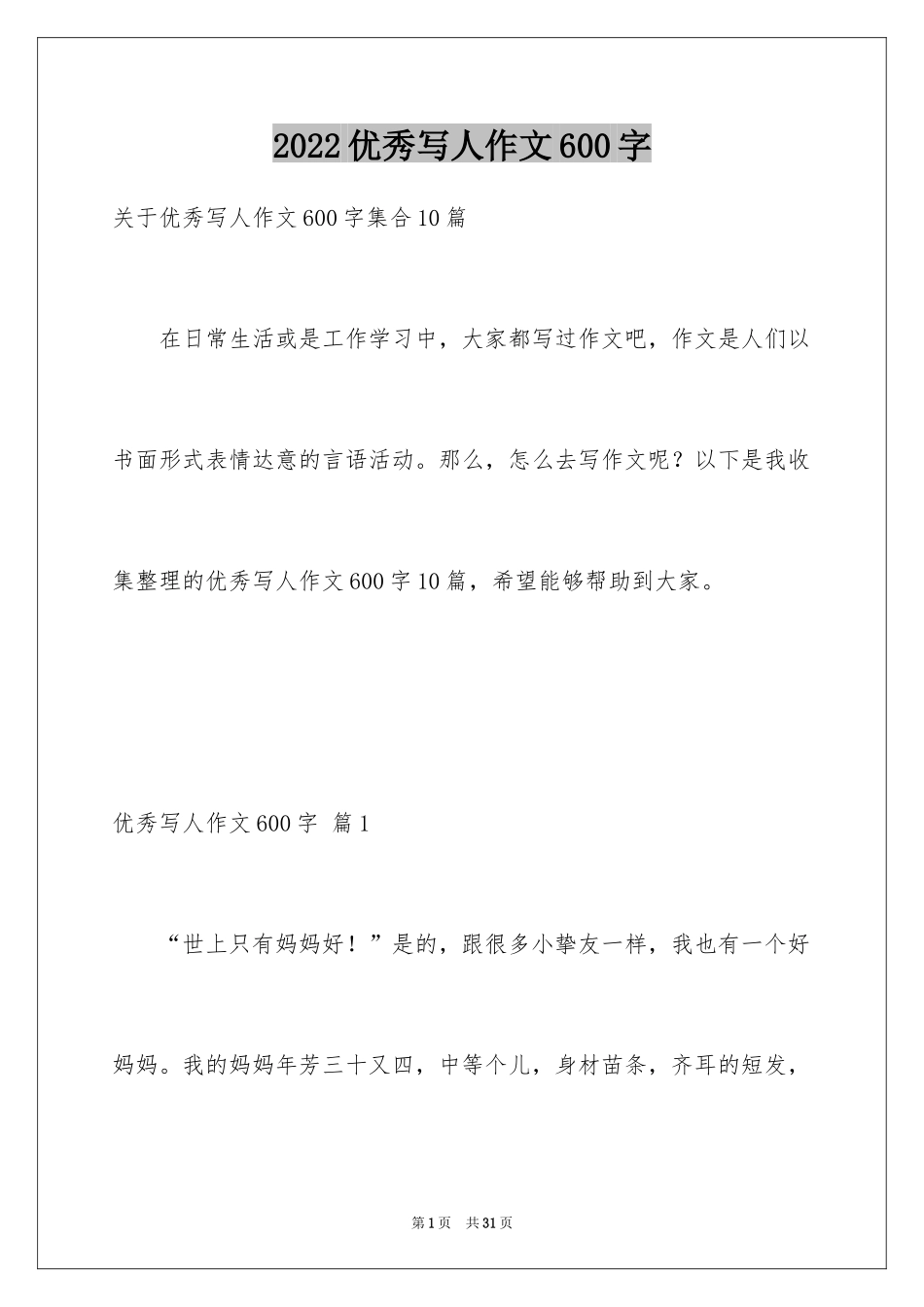 2022优秀写人作文600字

关于优秀写人作文600字集合10篇

在日常生活或是工作学习中，大家都写过作文吧，作文是人们以书面形式表情达意的言语活动。那么，怎么去写作文呢？以下是我收集整理的优秀写人作文600字10篇，希望能够帮助到大家。

优秀写人作文600字 篇1

“世上只有妈妈好！”是的，跟很多小挚友一样，我也有一个好妈妈。我的妈妈年芳三十又四，中等个儿，身材苗条，齐耳的短发，

第1页 共31页